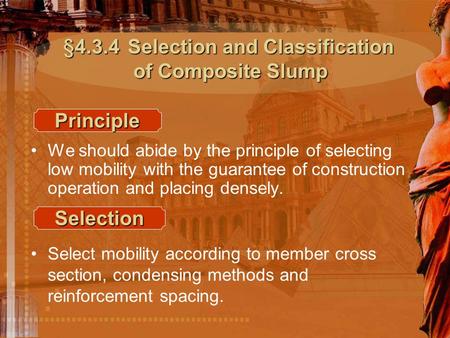 §4.3.4 Selection and Classification of Composite Slump

Principle

• We should abide by the principle of selecting low mobility with the guarantee of construction operation and placing densely.

Selection

• Select mobility according to member cross section, condensing methods and reinforcement spacing.